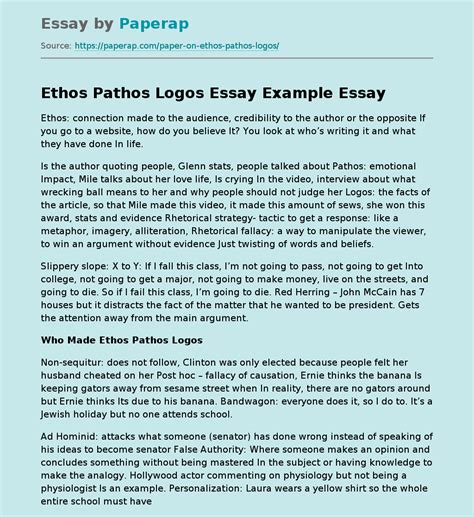 Essay by Paperap

Source: https://paperap.com/paper-on-ethos-pathos-logos/

Ethos Pathos Logos Essay Example Essay

Ethos: connection made to the audience, credibility to the author or the opposite If you go to a website, how do you believe It? You look at who's writing it and what they have done In life.

Is the author quoting people, Glenn stats, people talked about Pathos: emotional Impact, Mile talks about her love life, Is crying In the video, interview about what wrecking ball means to her and why people should not judge her Logos: the facts of the article, so that Mile made this video, it made this amount of sews, she won this award, stats and evidence Rhetorical strategy- tactic to get a response: like a metaphor, imagery, alliteration, Rhetorical fallacy: a way to manipulate the viewer, to win an argument without evidence Just twisting of words and beliefs.

Slippery slope: X to Y: If I fall this class, I'm not going to pass, not going to get Into college, not going to get a major, not going to make money, live on the streets, and going to die. So if I fail this class, I'm going to die. Red Herring – John McCain has 7 houses but it distracts the fact of the matter that he wanted to be president. Gets the attention away from the main argument.

Who Made Ethos Pathos Logos

Non-sequitur: does not follow, Clinton was only elected because people felt her husband cheated on her Post hoc – fallacy of causation, Ernie thinks the banana Is keeping gators away from sesame street when In reality, there are no gators around but Ernie thinks Its due to his banana. Bandwagon: everyone does it, so I do to. It's a Jewish holiday but no one attends school.

Ad Hominid: attacks what someone (senator) has done wrong instead of speaking of his ideas to become senator False Authority: Where someone makes an opinion and concludes something without being mastered In the subject or having knowledge to make the analogy. Hollywood actor commenting on physiology but not being a physiologist Is an example. Personalization: Laura wears a yellow shirt so the whole entire school must have